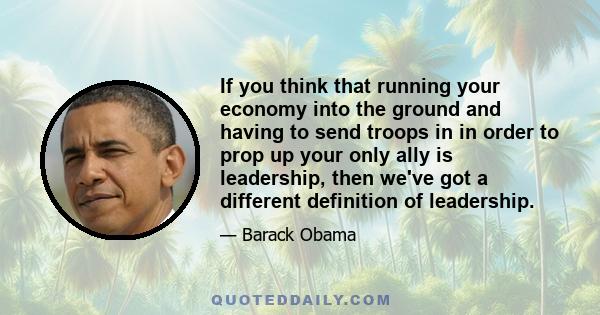 If you think that running your economy into the ground and having to send troops in in order to prop up your only ally is leadership, then we've got a different definition of leadership.

— Barack Obama

QUOTEDDAILY.COM